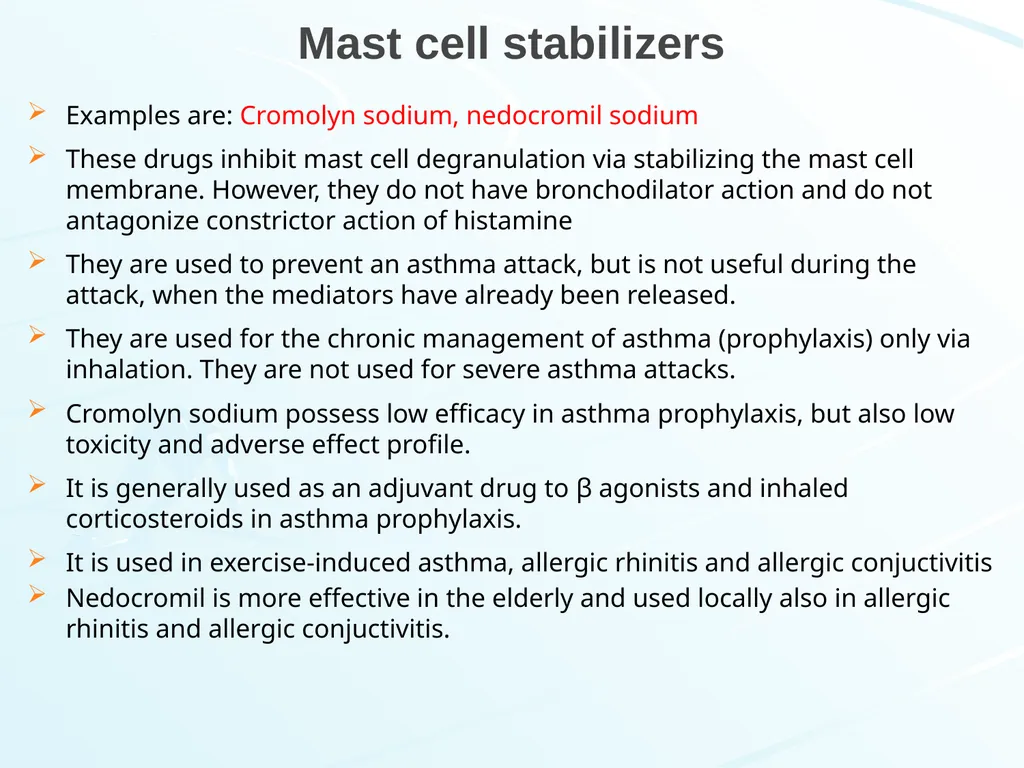 Mast cell stabilizers

➢ Examples are: Cromolyn sodium, nedocromil sodium

➢ These drugs inhibit mast cell degranulation via stabilizing the mast cell membrane. However, they do not have bronchodilator action and do not antagonize constrictor action of histamine

➢ They are used to prevent an asthma attack, but is not useful during the attack, when the mediators have already been released.

➢ They are used for the chronic management of asthma (prophylaxis) only via inhalation. They are not used for severe asthma attacks.

➢ Cromolyn sodium possess low efficacy in asthma prophylaxis, but also low toxicity and adverse effect profile.

➢ It is generally used as an adjuvant drug to β agonists and inhaled corticosteroids in asthma prophylaxis.

➢ It is used in exercise-induced asthma, allergic rhinitis and allergic conjuctivitis

➢ Nedocromil is more effective in the elderly and used locally also in allergic rhinitis and allergic conjuctivitis.